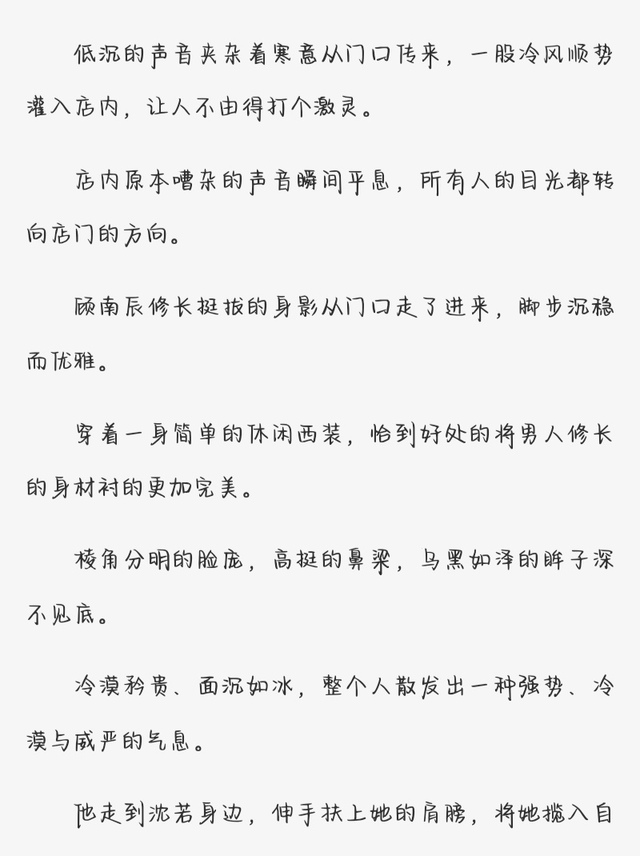 低沉的声音夹杂着寒意从门口传来，一股冷风顺势灌入店内，让人不由得打个激灵。

店内原本嘈杂的声音瞬间平息，所有人的目光都转向店门的方向。

顾南辰修长挺拔的身影从门口走了进来，脚步沉稳而优雅。

穿着一身简单的休闲西装，恰到好处的将男人修长的身材衬的更加完美。

棱角分明的脸庞，高挺的鼻梁，乌黑如泽的眸子深不见底。

冷漠矜贵、面沉如冰，整个人散发出一种强势、冷漠与威严的气息。

他走到沈若身边，伸手扶上她的肩膀，将她揽入自